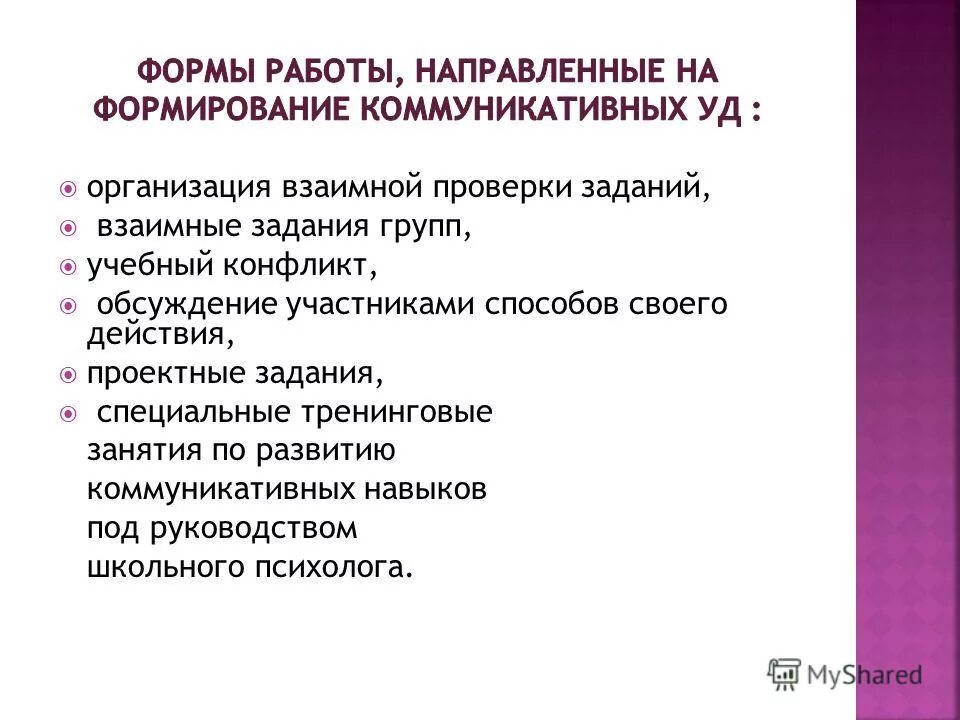 ФОРМЫ РАБОТЫ, НАПРАВЛЕННЫЕ НА ФОРМИРОВАНИЕ КОММУНИКАТИВНЫХ УД :

организация взаимной проверки заданий,

взаимные задания групп,

учебный конфликт,

обсуждение участниками способов своего действия,

проектные задания,

специальные тренинговые занятия по развитию коммуникативных навыков под руководством школьного психолога.

MyShared